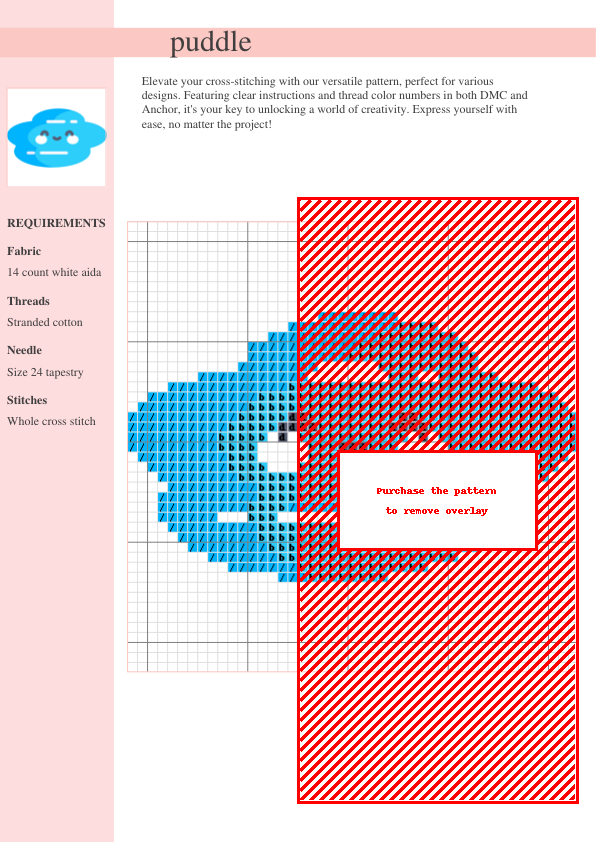 puddle

Elevate your cross-stitching with our versatile pattern, perfect for various designs. Featuring clear instructions and thread color numbers in both DMC and Anchor, it's your key to unlocking a world of creativity. Express yourself with ease, no matter the project!

REQUIREMENTS

Fabric

14 count white aida

Threads

Stranded cotton

Needle

Size 24 tapestry

Stitches

Whole cross stitch

Purchase the pattern
to remove overlay